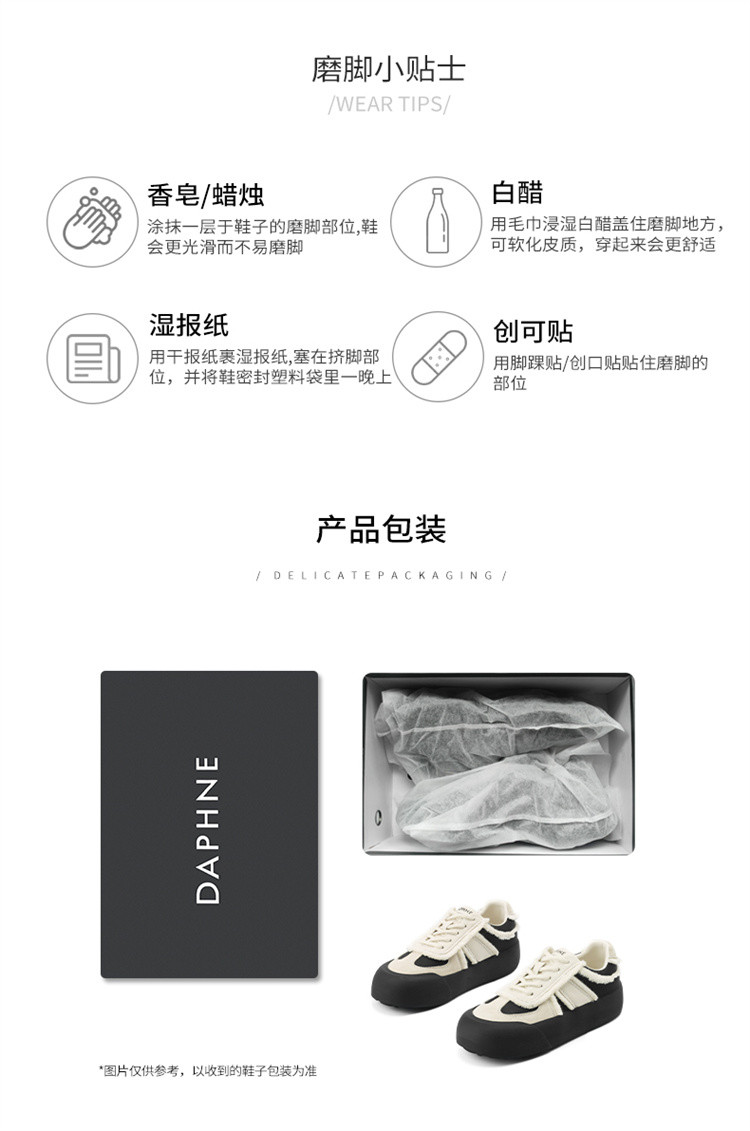 磨脚小贴士

/WEAR TIPS/

香皂/蜡烛

涂抹一层于鞋子的磨脚部位,鞋会更光滑而不易磨脚

白醋

用毛巾浸湿白醋盖住磨脚地方，可软化皮质，穿起来会更舒适

湿报纸

用干报纸裹湿报纸,塞在挤脚部位，并将鞋密封塑料袋里一晚上

创可贴

用脚踝贴/创口贴贴住磨脚的部位

产品包装

/ DELICATEPACKAGING /

DAPHNE

*图片仅供参考，以收到的鞋子包装为准